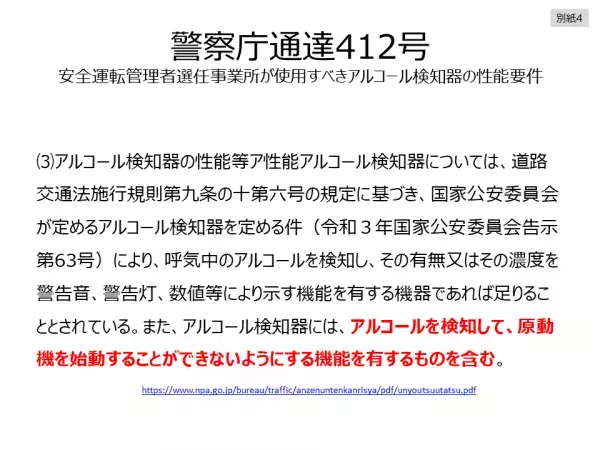 別紙4

警察庁通達412号

安全運転管理者選任事業所が使用すべきアルコール検知器の性能要件

⑶アルコール検知器の性能等ア性能アルコール検知器については、道路交通法施行規則第九条の十第六号の規定に基づき、国家公安委員会が定めるアルコール検知器を定める件（令和３年国家公安委員会告示第63号）により、呼気中のアルコールを検知し、その有無又はその濃度を警告音、警告灯、数値等により示す機能を有する機器であれば足りることとされている。また、アルコール検知器には、アルコールを検知して、原動機を始動することができないようにする機能を有するものを含む。

https://www.npa.go.jp/bureau/traffic/anzenuntenkanrisya/pdf/unyoutsuutatsu.pdf